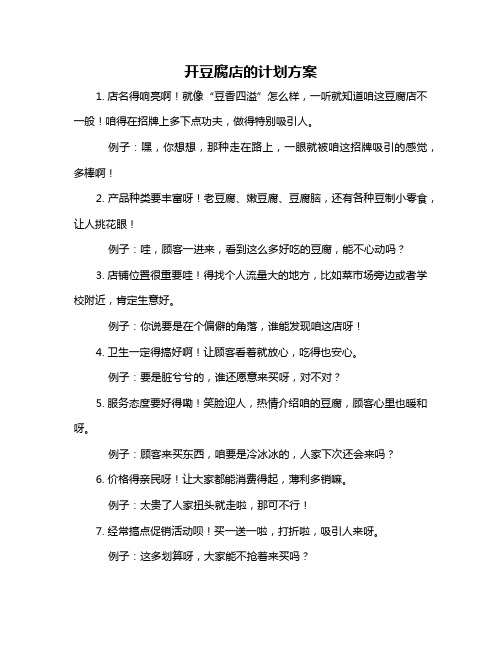 开豆腐店的计划方案

1. 店名得响亮啊！就像“豆香四溢”怎么样，一听就知道咱这豆腐店不一般！咱得在招牌上多下点功夫，做得特别吸引人。

例子：嘿，你想想，那种走在路上，一眼就被咱这招牌吸引的感觉，多棒啊！

2. 产品种类要丰富呀！老豆腐、嫩豆腐、豆腐脑，还有各种豆制小零食，让人挑花眼！

例子：哇，顾客一进来，看到这么多好吃的豆腐，能不心动吗？

3. 店铺位置很重要哇！得找个人流量大的地方，比如菜市场旁边或者学校附近，肯定生意好。

例子：你说要是在个偏僻的角落，谁能发现咱这店呀！

4. 卫生一定得搞好啊！让顾客看着就放心，吃得也安心。

例子：要是脏兮兮的，谁还愿意来买呀，对不对？

5. 服务态度要好得嘞！笑脸迎人，热情介绍咱的豆腐，顾客心里也暖和呀。

例子：顾客来买东西，咱要是冷冰冰的，人家下次还会来吗？

6. 价格得亲民呀！让大家都能消费得起，薄利多销嘛。

例子：太贵了人家扭头就走啦，那可不行！

7. 经常搞点促销活动呗！买一送一啦，打折啦，吸引人来呀。

例子：这多划算呀，大家能不抢着来买吗？